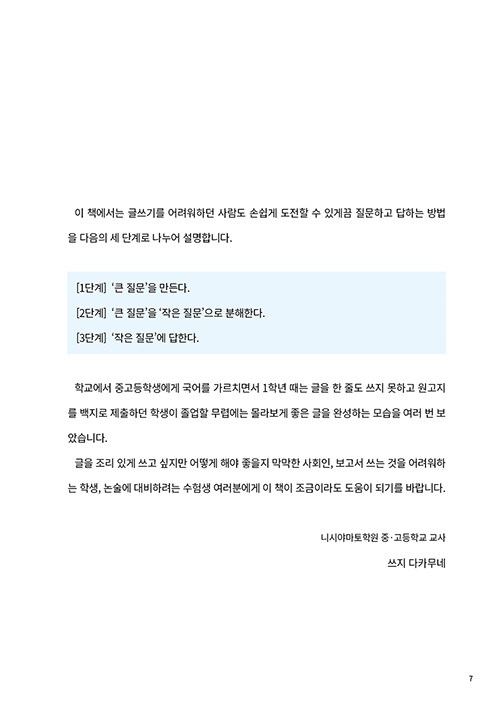 이 책에서는 글쓰기를 어려워하던 사람도 손쉽게 도전할 수 있게끔 질문하고 답하는 방법을 다음의 세 단계로 나누어 설명합니다.

[1단계] '큰 질문'을 만든다.
[2단계] '큰 질문'을 '작은 질문'으로 분해한다.
[3단계] '작은 질문'에 답한다.

학교에서 중고등학생에게 국어를 가르치면서 1학년 때는 글을 한 줄도 쓰지 못하고 원고지를 백지로 제출하던 학생이 졸업할 무렵에는 몰라보게 좋은 글을 완성하는 모습을 여러 번 보았습니다.

글을 조리 있게 쓰고 싶지만 어떻게 해야 좋을지 막막한 사회인, 보고서 쓰는 것을 어려워하는 학생, 논술에 대비하려는 수험생 여러분에게 이 책이 조금이라도 도움이 되기를 바랍니다.

니시야마토학원 중·고등학교 교사
쓰지 다카무네

7